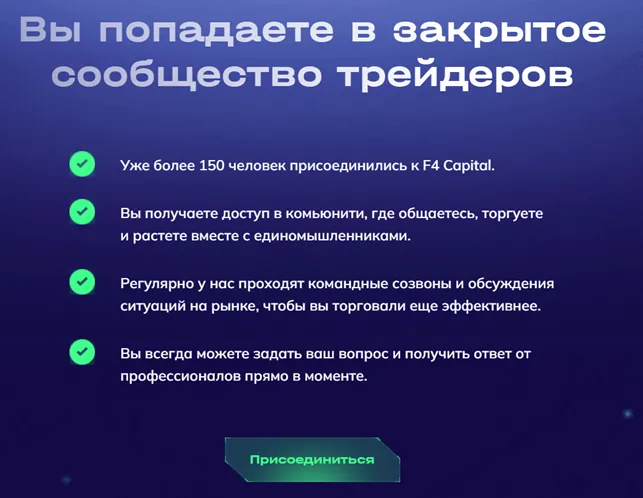 Вы попадаете в закрытое сообщество трейдеров

Уже более 150 человек присоединились к F4 Capital.

Вы получаете доступ в комьюнити, где общаетесь, торгуете и растете вместе с единомышленниками.

Регулярно у нас проходят командные созвоны и обсуждения ситуаций на рынке, чтобы вы торговали еще эффективнее.

Вы всегда можете задать ваш вопрос и получить ответ от профессионалов прямо в моменте.

Присоединиться